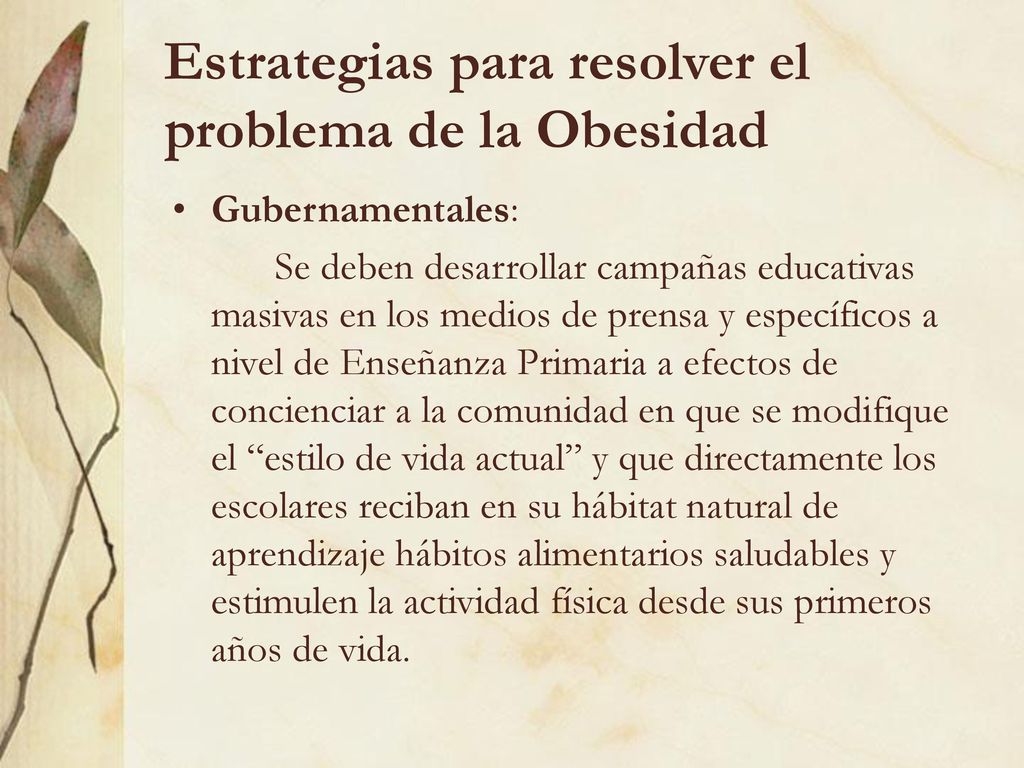 Estrategias para resolver el problema de la Obesidad

• Gubernamentales:

Se deben desarrollar campañas educativas masivas en los medios de prensa y específicos a nivel de Enseñanza Primaria a efectos de concienciar a la comunidad en que se modifique el “estilo de vida actual” y que directamente los escolares reciban en su hábitat natural de aprendizaje hábitos alimentarios saludables y estimulen la actividad física desde sus primeros años de vida.